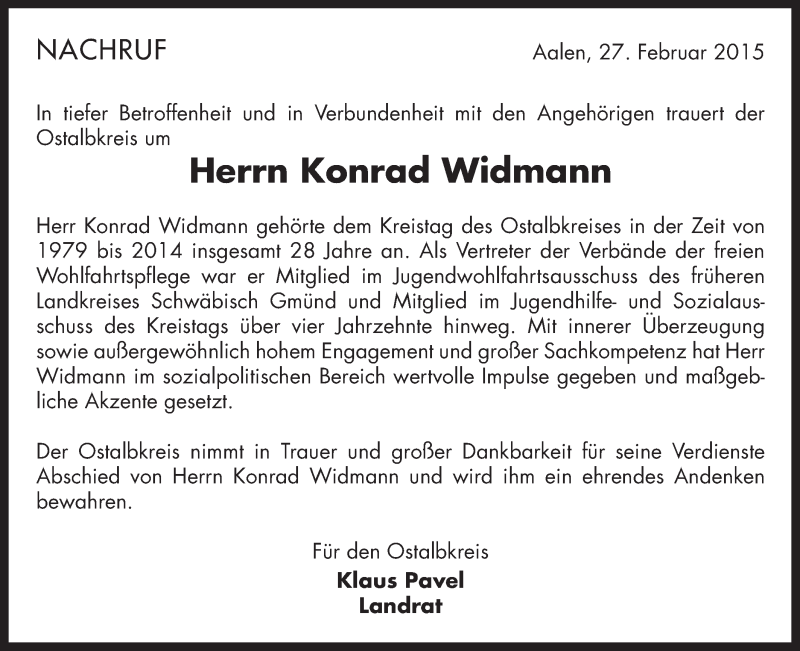 NACHRUF

Aalen, 27. Februar 2015

In tiefer Betroffenheit und in Verbundenheit mit den Angehörigen trauert der Ostalbkreis um

Herrn Konrad Widmann

Herr Konrad Widmann gehörte dem Kreistag des Ostalbkreises in der Zeit von 1979 bis 2014 insgesamt 28 Jahre an. Als Vertreter der Verbände der freien Wohlfahrtspflege war er Mitglied im Jugendwohlfahrtsausschuss des früheren Landkreises Schwäbisch Gmünd und Mitglied im Jugendhilfe- und Sozialausschuss des Kreistags über vier Jahrzehnte hinweg. Mit innerer Überzeugung sowie außergewöhnlich hohem Engagement und großer Sachkompetenz hat Herr Widmann im sozialpolitischen Bereich wertvolle Impulse gegeben und maßgebliche Akzente gesetzt.

Der Ostalbkreis nimmt in Trauer und großer Dankbarkeit für seine Verdienste Abschied von Herrn Konrad Widmann und wird ihm ein ehrendes Andenken bewahren.

Für den Ostalbkreis
Klaus Pavel
Landrat